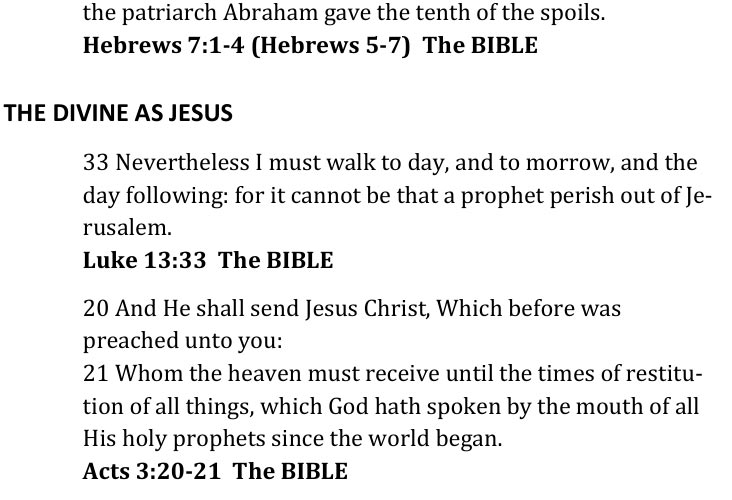 the patriarch Abraham gave the tenth of the spoils.
Hebrews 7:1-4 (Hebrews 5-7) The BIBLE

THE DIVINE AS JESUS

33 Nevertheless I must walk to day, and to morrow, and the day following: for it cannot be that a prophet perish out of Jerusalem.
Luke 13:33 The BIBLE

20 And He shall send Jesus Christ, Which before was preached unto you:
21 Whom the heaven must receive until the times of restitution of all things, which God hath spoken by the mouth of all His holy prophets since the world began.
Acts 3:20-21 The BIBLE